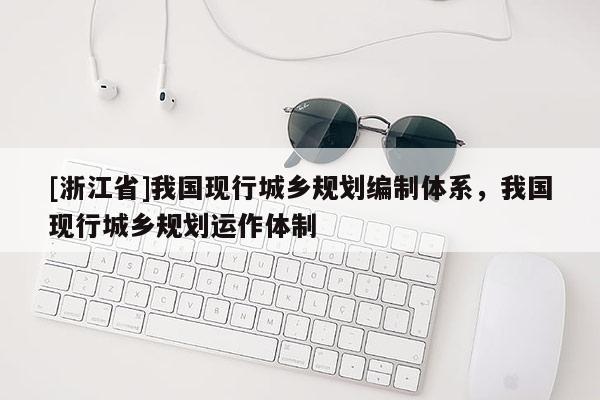 [浙江省]我国现行城乡规划编制体系，我国现行城乡规划运作体制